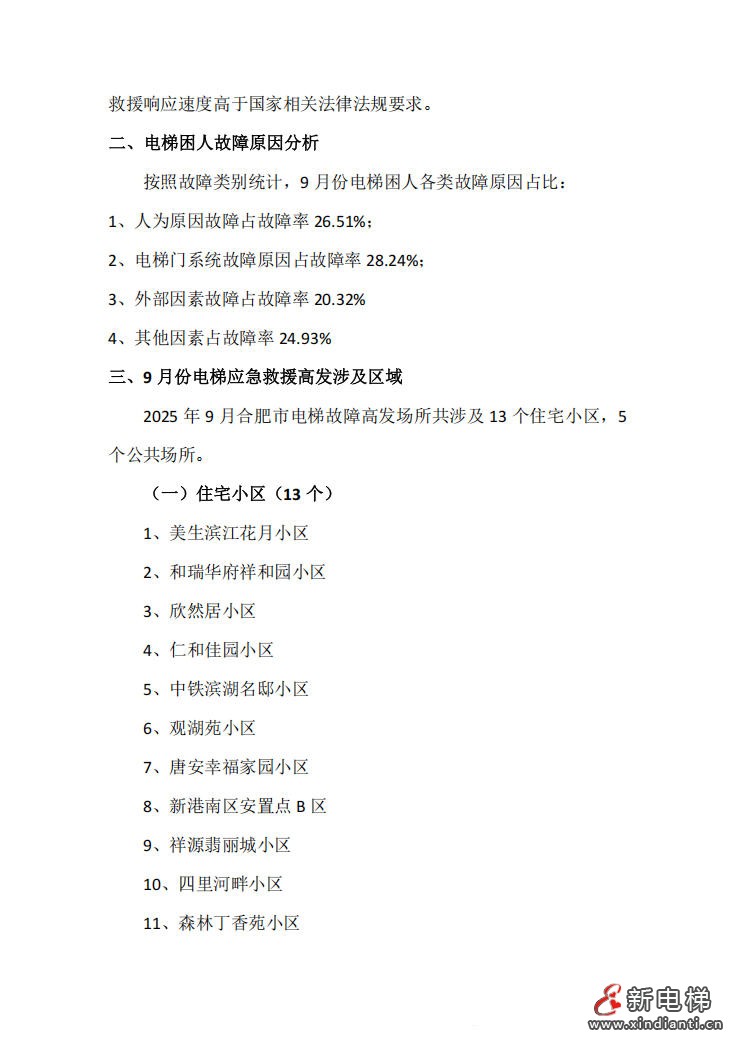 救援响应速度高于国家相关法律法规要求。

二、电梯困人故障原因分析

按照故障类别统计，9 月份电梯困人各类故障原因占比：

1、人为原因故障占故障率 26.51%；

2、电梯门系统故障原因占故障率 28.24%；

3、外部因素故障占故障率 20.32%

4、其他因素占故障率 24.93%

三、9 月份电梯应急救援高发涉及区域

2025 年 9 月合肥市电梯故障高发场所共涉及 13 个住宅小区，5 个公共场所。

（一）住宅小区（13 个）

1、美生滨江花月小区

2、和瑞华府祥和园小区

3、欣然居小区

4、仁和佳园小区

5、中铁滨湖名邸小区

6、观湖苑小区

7、唐安幸福家园小区

8、新港南区安置点 B 区

9、祥源翡丽城小区

10、四里河畔小区

11、森林丁香苑小区

新电梯
www.xindianti.cn